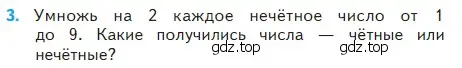 3. Умножь на 2 каждое нечётное число от 1 до 9. Какие получились числа — чётные или нечётные?

gdz.top gdz.top